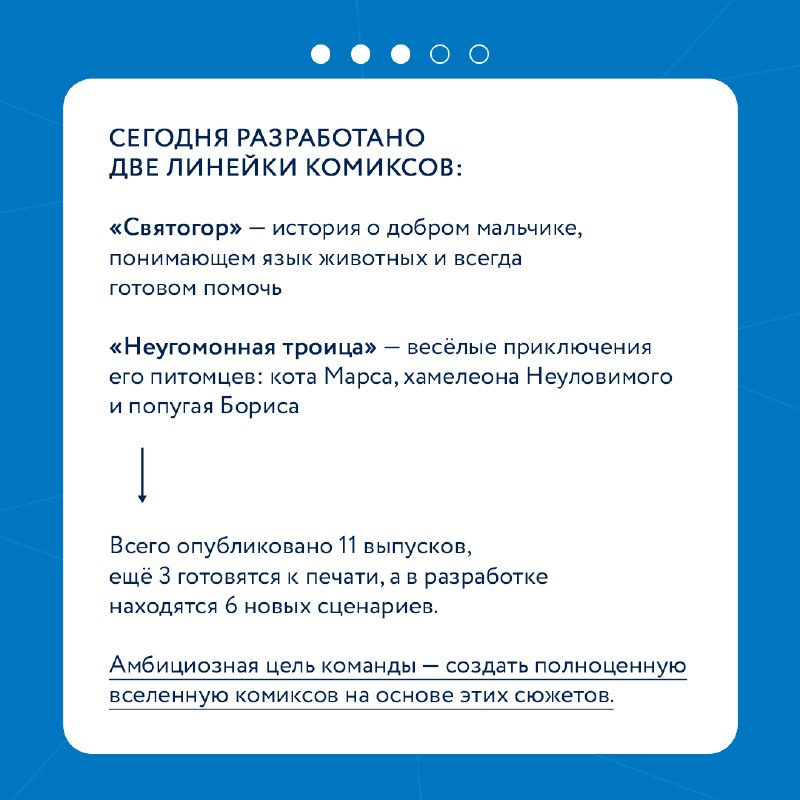 СЕГОДНЯ РАЗРАБОТАНО
ДВЕ ЛИНЕЙКИ КОМИКСОВ:

«Святогор» — история о добром мальчике, понимающем язык животных и всегда готовом помочь

«Неугомонная троица» — весёлые приключения его питомцев: кота Марса, хамелеона Неуловимого и попугая Бориса

↓

Всего опубликовано 11 выпусков, ещё 3 готовятся к печати, а в разработке находятся 6 новых сценариев.

Амбициозная цель команды — создать полноценную вселенную комиксов на основе этих сюжетов.